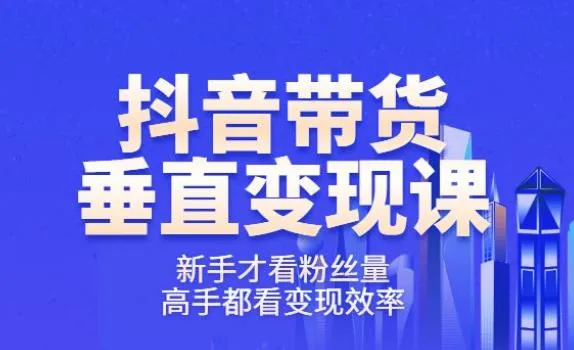 抖音带货
垂直变现课

新手才看粉丝量
高手都看变现效率